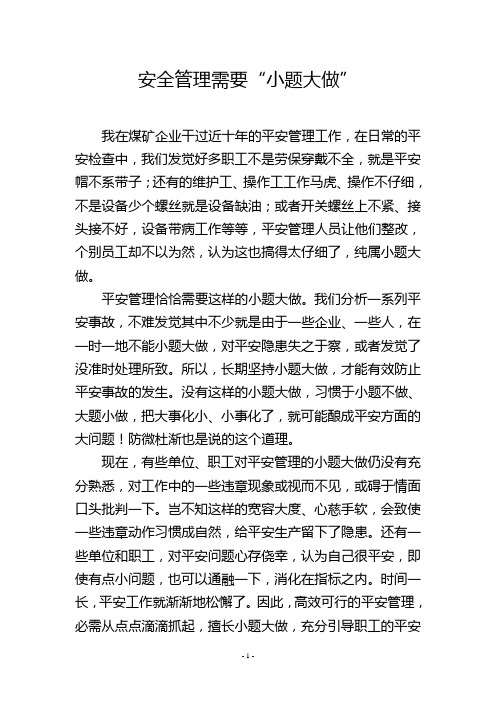 安全管理需要“小题大做”

我在煤矿企业干过近十年的平安管理工作，在日常的平安检查中，我们发觉好多职工不是劳保穿戴不全，就是平安帽不系带子；还有的维护工、操作工工作马虎、操作不仔细，不是设备少个螺丝就是设备缺油；或者开关螺丝上不紧、接头接不好，设备带病工作等等，平安管理人员让他们整改，个别员工却不以为然，认为这也搞得太仔细了，纯属小题大做。

平安管理恰恰需要这样的小题大做。我们分析一系列平安事故，不难发觉其中不少就是由于一些企业、一些人，在一时一地不能小题大做，对平安隐患失之于察，或者发觉了没准时处理所致。所以，长期坚持小题大做，才能有效防止平安事故的发生。没有这样的小题大做，习惯于小题不做、大题小做，把大事化小、小事化了，就可能酿成平安方面的大问题！防微杜渐也是说的这个道理。

现在，有些单位、职工对平安管理的小题大做仍没有充分熟悉，对工作中的一些违章现象或视而不见，或碍于情面口头批判一下。岂不知这样的宽容大度、心慈手软，会致使一些违章动作习惯成自然，给平安生产留下了隐患。还有一些单位和职工，对平安问题心存侥幸，认为自己很平安，即使有点小问题，也可以通融一下，消化在指标之内。时间一长，平安工作就渐渐地松懈了。因此，高效可行的平安管理，必需从点点滴滴抓起，擅长小题大做，充分引导职工的平安

- 1 -